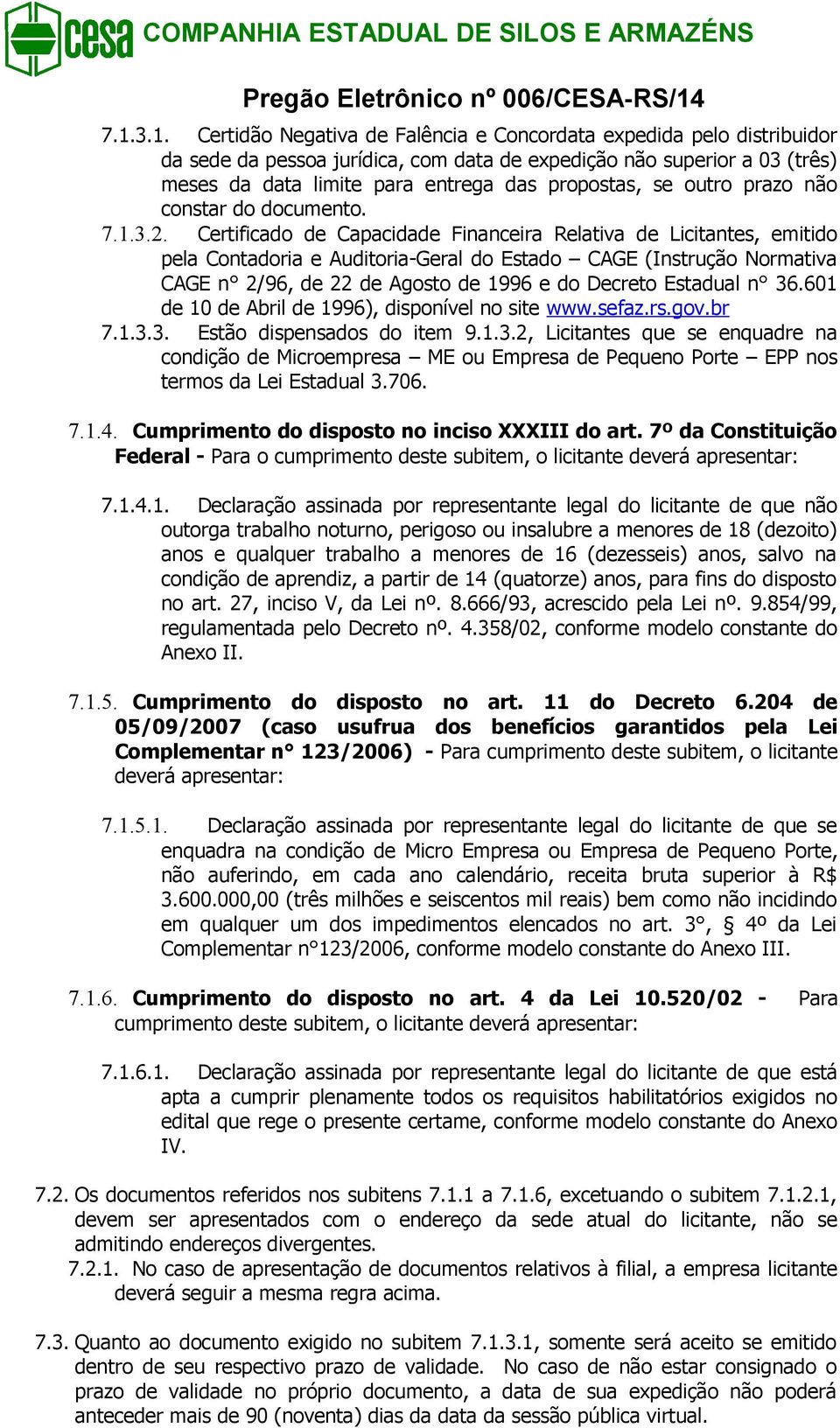 cesa COMPANHIA ESTADUAL DE SILOS E ARMAZÉNS

Pregão Eletrônico nº 006/CESA-RS/14

7.1.3.1. Certidão Negativa de Falência e Concordata expedida pelo distribuidor da sede da pessoa jurídica, com data de expedição não superior a 03 (três) meses da data limite para entrega das propostas, se outro prazo não constar do documento.

7.1.3.2. Certificado de Capacidade Financeira Relativa de Licitantes, emitido pela Contadoria e Auditoria-Geral do Estado – CAGE (Instrução Normativa CAGE n° 2/96, de 22 de Agosto de 1996 e do Decreto Estadual n° 36.601 de 10 de Abril de 1996), disponível no site www.sefaz.rs.gov.br

7.1.3.3. Estão dispensados do item 9.1.3.2, Licitantes que se enquadre na condição de Microempresa – ME ou Empresa de Pequeno Porte – EPP nos termos da Lei Estadual 3.706.

7.1.4. Cumprimento do disposto no inciso XXXIII do art. 7º da Constituição Federal - Para o cumprimento deste subitem, o licitante deverá apresentar:

7.1.4.1. Declaração assinada por representante legal do licitante de que não outorga trabalho noturno, perigoso ou insalubre a menores de 18 (dezoito) anos e qualquer trabalho a menores de 16 (dezesseis) anos, salvo na condição de aprendiz, a partir de 14 (quatorze) anos, para fins do disposto no art. 27, inciso V, da Lei nº. 8.666/93, acrescido pela Lei nº. 9.854/99, regulamentada pelo Decreto nº. 4.358/02, conforme modelo constante do Anexo II.

7.1.5. Cumprimento do disposto no art. 11 do Decreto 6.204 de 05/09/2007 (caso usufrua dos benefícios garantidos pela Lei Complementar n° 123/2006) - Para cumprimento deste subitem, o licitante deverá apresentar:

7.1.5.1. Declaração assinada por representante legal do licitante de que se enquadra na condição de Micro Empresa ou Empresa de Pequeno Porte, não auferindo, em cada ano calendário, receita bruta superior à R$ 3.600.000,00 (três milhões e seiscentos mil reais) bem como não incidindo em qualquer um dos impedimentos elencados no art. 3°, § 4º da Lei Complementar n°123/2006, conforme modelo constante do Anexo III.

7.1.6. Cumprimento do disposto no art. 4 da Lei 10.520/02 - Para cumprimento deste subitem, o licitante deverá apresentar:

7.1.6.1. Declaração assinada por representante legal do licitante de que está apta a cumprir plenamente todos os requisitos habilitatórios exigidos no edital que rege o presente certame, conforme modelo constante do Anexo IV.

7.2. Os documentos referidos nos subitens 7.1.1 a 7.1.6, excetuando o subitem 7.1.2.1, devem ser apresentados com o endereço da sede atual do licitante, não se admitindo endereços divergentes.

7.2.1. No caso de apresentação de documentos relativos à filial, a empresa licitante deverá seguir a mesma regra acima.

7.3. Quanto ao documento exigido no subitem 7.1.3.1, somente será aceito se emitido dentro de seu respectivo prazo de validade. No caso de não estar consignado o prazo de validade no próprio documento, a data de sua expedição não poderá anteceder mais de 90 (noventa) dias da data da sessão pública virtual.